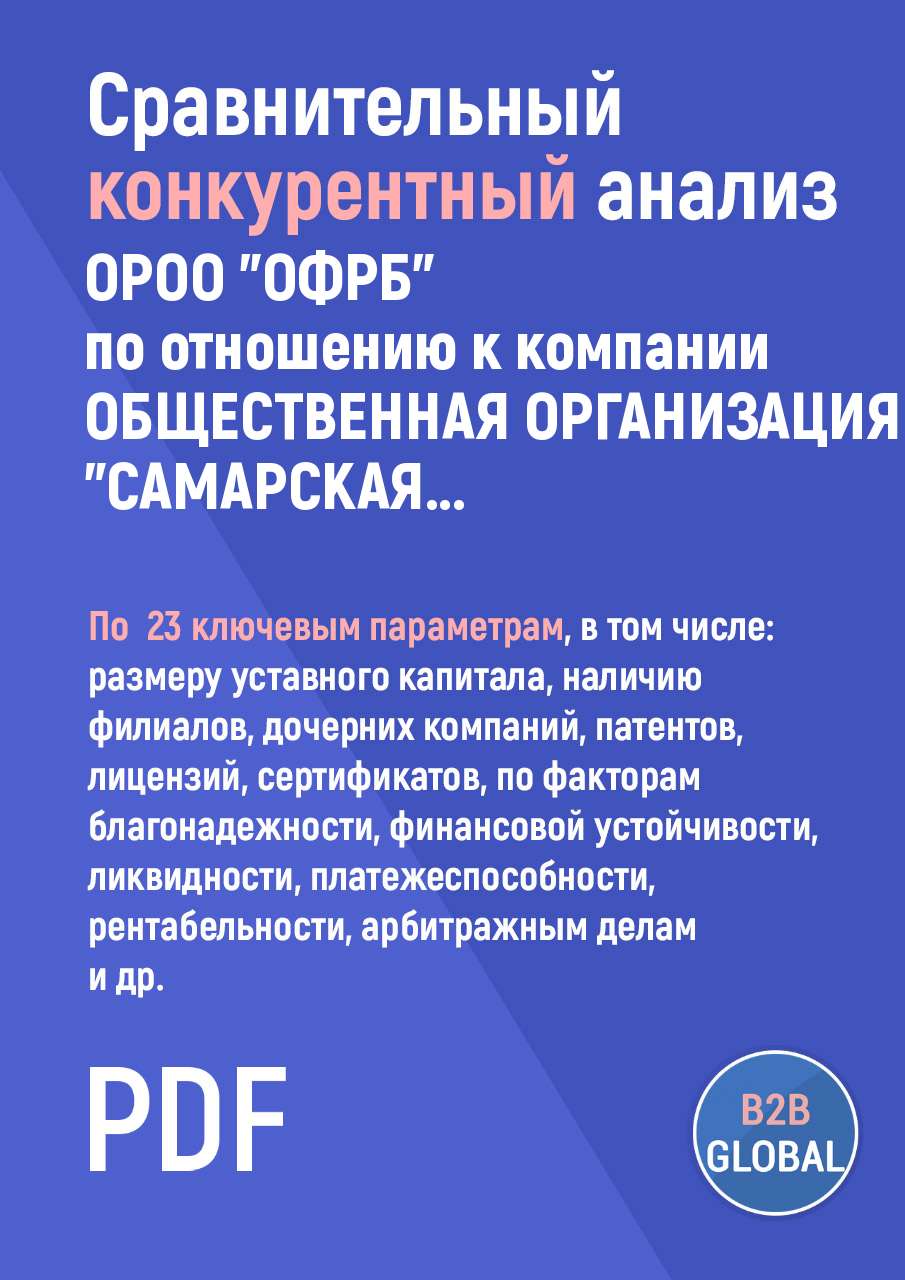 Сравнительный конкурентный анализ ОРОО "ОФРБ" по отношению к компании ОБЩЕСТВЕННАЯ ОРГАНИЗАЦИЯ "САМАРСКАЯ...

По 23 ключевым параметрам, в том числе: размеру уставного капитала, наличию филиалов, дочерних компаний, патентов, лицензий, сертификатов, по факторам благонадежности, финансовой устойчивости, ликвидности, платежеспособности, рентабельности, арбитражным делам и др.

PDF

B2B GLOBAL